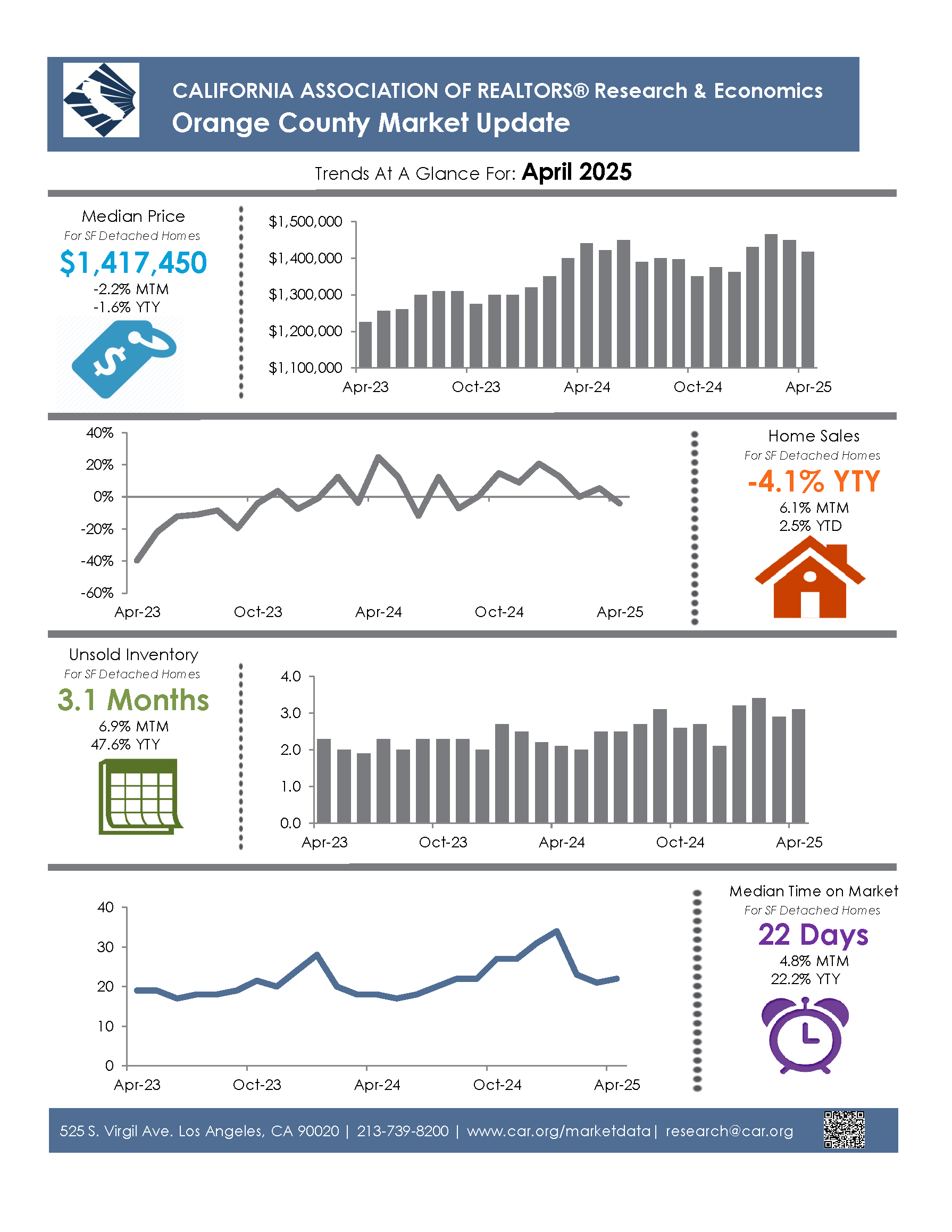 CALIFORNIA ASSOCIATION OF REALTORS® Research & Economics
Orange County Market Update

Trends At A Glance For: April 2025

Median Price
For SF Detached Homes
$1,417,450
-2.2% MTM
-1.6% YTY

$1,500,000
$1,400,000
$1,300,000
$1,200,000
$1,100,000
Apr-23 Oct-23 Apr-24 Oct-24 Apr-25

40%
20%
0%
-20%
-40%
-60%
Apr-23 Oct-23 Apr-24 Oct-24 Apr-25

Home Sales
For SF Detached Homes
-4.1% YTY
6.1% MTM
2.5% YTD

Unsold Inventory
For SF Detached Homes
3.1 Months
6.9% MTM
47.6% YTY

4.0
3.0
2.0
1.0
0.0
Apr-23 Oct-23 Apr-24 Oct-24 Apr-25

40
30
20
10
0
Apr-23 Oct-23 Apr-24 Oct-24 Apr-25

Median Time on Market
For SF Detached Homes
22 Days
4.8% MTM
22.2% YTY

525 S. Virgil Ave. Los Angeles, CA 90020 | 213-739-8200 | www.car.org/marketdata | research@car.org